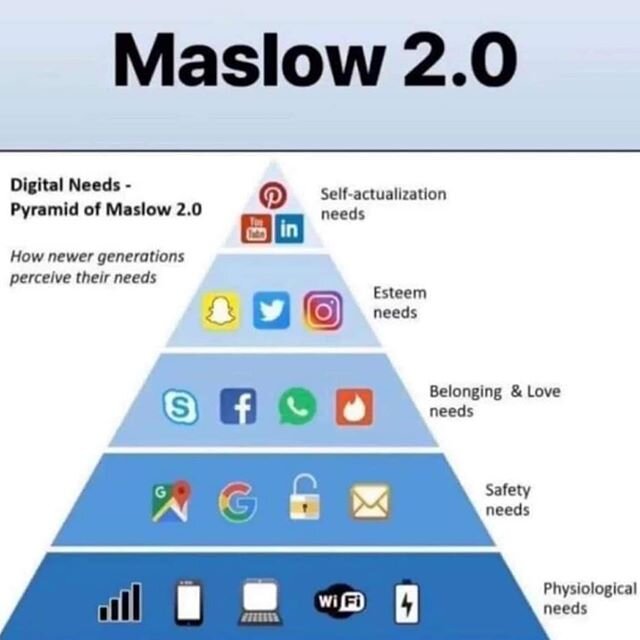 Maslow 2.0

Digital Needs - Pyramid of Maslow 2.0

How newer generations perceive their needs

You Tube in

Self-actualization needs

Esteem needs

Belonging & Love needs

G

Safety needs

Wi Fi

Physiological needs